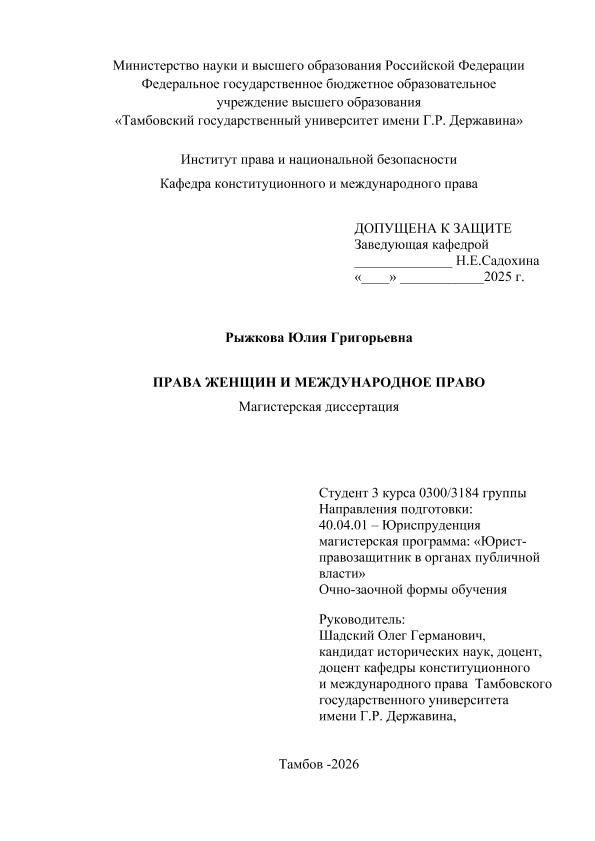 Министерство науки и высшего образования Российской Федерации
Федеральное государственное бюджетное образовательное учреждение высшего образования
«Тамбовский государственный университет имени Г.Р. Державина»

Институт права и национальной безопасности

Кафедра конституционного и международного права

ДОПУЩЕНА К ЗАЩИТЕ
Заведующая кафедрой
______________ Н.Е.Садохина
«____» ____________2025 г.

Рыжкова Юлия Григорьевна

ПРАВА ЖЕНЩИН И МЕЖДУНАРОДНОЕ ПРАВО

Магистерская диссертация

Студент 3 курса 0300/3184 группы
Направления подготовки:
40.04.01 – Юриспруденция
магистерская программа: «Юрист-правозащитник в органах публичной власти»
Очно-заочной формы обучения

Руководитель:
Шадский Олег Германович,
кандидат исторических наук, доцент,
доцент кафедры конституционного и международного права Тамбовского государственного университета имени Г.Р. Державина,

Тамбов -2026